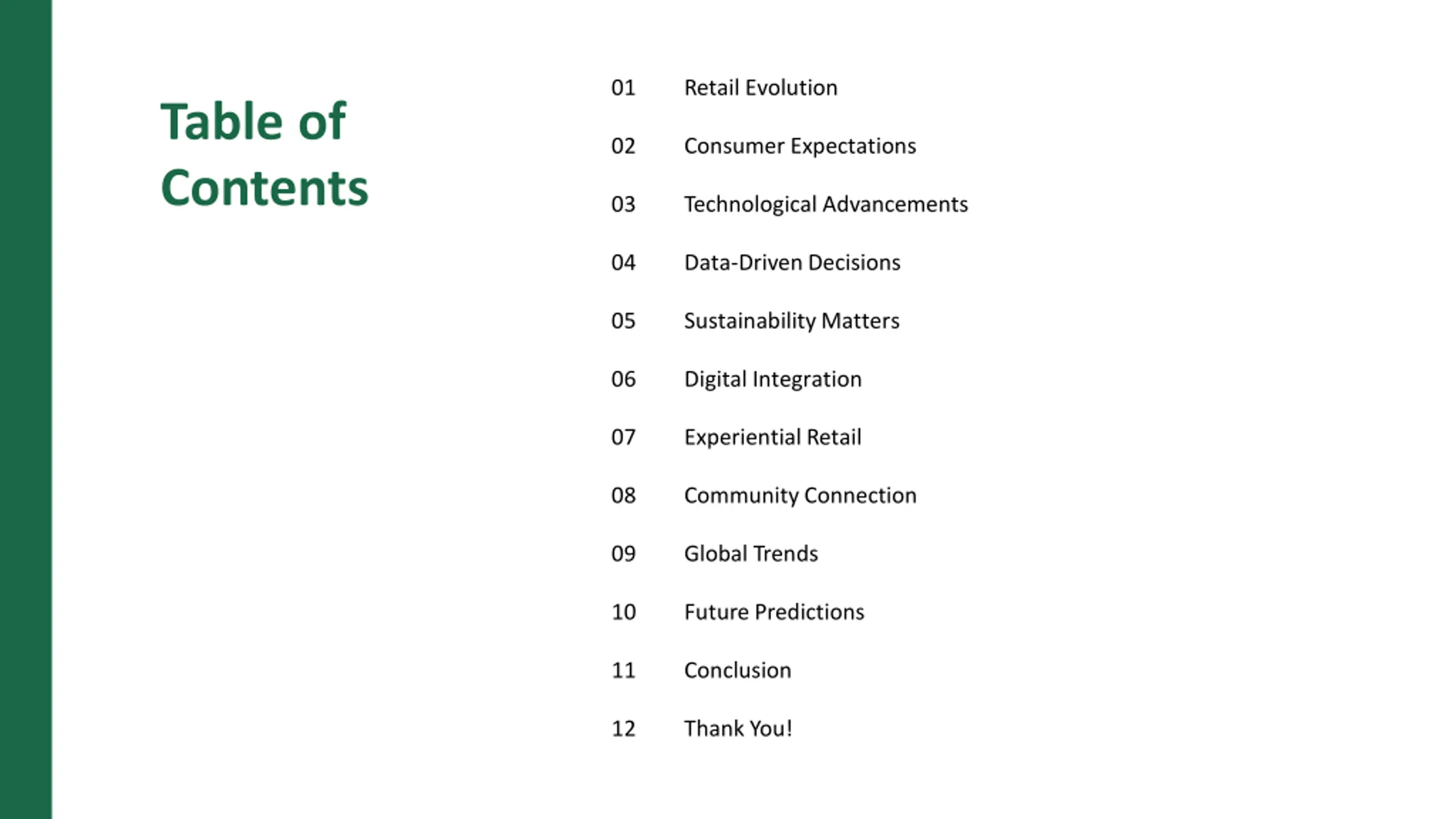 Table of Contents

01 Retail Evolution
02 Consumer Expectations
03 Technological Advancements
04 Data-Driven Decisions
05 Sustainability Matters
06 Digital Integration
07 Experiential Retail
08 Community Connection
09 Global Trends
10 Future Predictions
11 Conclusion
12 Thank You!